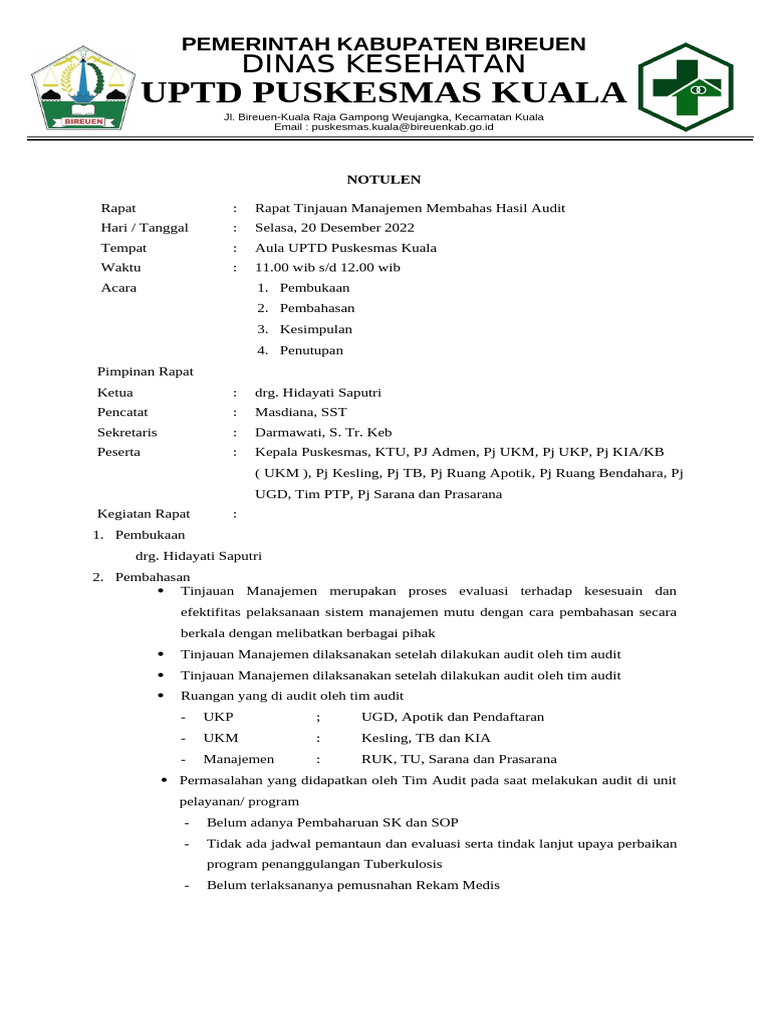 BIREUEN

PEMERINTAH KABUPATEN BIREUEN
DINAS KESEHATAN
UPTD PUSKESMAS KUALA
Jl. Bireuen-Kuala Raja Gampong Weujangka, Kecamatan Kuala
Email : puskesmas.kuala@bireuenkab.go.id

NOTULEN

Rapat : Rapat Tinjauan Manajemen Membahas Hasil Audit
Hari / Tanggal : Selasa, 20 Desember 2022
Tempat : Aula UPTD Puskesmas Kuala
Waktu : 11.00 wib s/d 12.00 wib
Acara 1. Pembukaan
2. Pembahasan
3. Kesimpulan
4. Penutupan

Pimpinan Rapat
Ketua : drg. Hidayati Saputri
Pencatat : Masdiana, SST
Sekretaris : Darmawati, S. Tr. Keb
Peserta : Kepala Puskesmas, KTU, PJ Admen, Pj UKM, Pj UKP, Pj KIA/KB ( UKM ), Pj Kesling, Pj TB, Pj Ruang Apotik, Pj Ruang Bendahara, Pj UGD, Tim PTP, Pj Sarana dan Prasarana

Kegiatan Rapat :
1. Pembukaan
drg. Hidayati Saputri
2. Pembahasan
• Tinjauan Manajemen merupakan proses evaluasi terhadap kesesuain dan efektifitas pelaksanaan sistem manajemen mutu dengan cara pembahasan secara berkala dengan melibatkan berbagai pihak
• Tinjauan Manajemen dilaksanakan setelah dilakukan audit oleh tim audit
• Tinjauan Manajemen dilaksanakan setelah dilakukan audit oleh tim audit
• Ruangan yang di audit oleh tim audit
- UKP ; UGD, Apotik dan Pendaftaran
- UKM : Kesling, TB dan KIA
- Manajemen : RUK, TU, Sarana dan Prasarana
• Permasalahan yang didapatkan oleh Tim Audit pada saat melakukan audit di unit pelayanan/ program
- Belum adanya Pembaharuan SK dan SOP
- Tidak ada jadwal pemantaun dan evaluasi serta tindak lanjut upaya perbaikan program penanggulangan Tuberkulosis
- Belum terlaksananya pemusnahan Rekam Medis